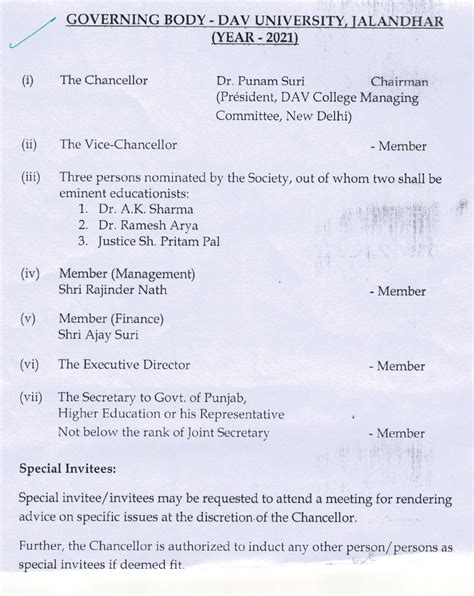 GOVERNING BODY - DAV UNIVERSITY, JALANDHAR
(YEAR - 2021)

(i) The Chancellor Dr. Punam Suri Chairman
(Président, DAV College Managing Committee, New Delhi)

(ii) The Vice-Chancellor - Member

(iii) Three persons nominated by the Society, out of whom two shall be eminent educationists:
1. Dr. A.K. Sharma
2. Dr. Ramesh Arya
3. Justice Sh. Pritam Pal

(iv) Member (Management)
Shri Rajinder Nath - Member

(v) Member (Finance)
Shri Ajay Suri

(vi) The Executive Director - Member

(vii) The Secretary to Govt. of Punjab, Higher Education or his Representative Not below the rank of Joint Secretary - Member

Special Invitees:

Special invitee/invitees may be requested to attend a meeting for rendering advice on specific issues at the discretion of the Chancellor.

Further, the Chancellor is authorized to induct any other person/persons as special invitees if deemed fit.